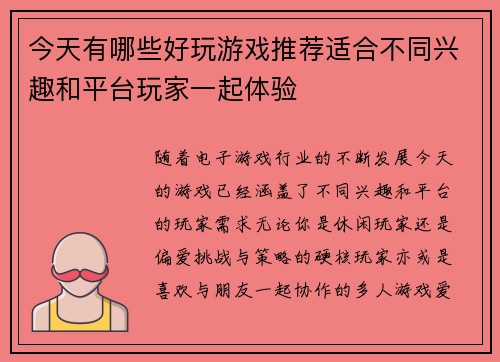 今天有哪些好玩游戏推荐适合不同兴趣和平台玩家一起体验

随着电子游戏行业的不断发展今天的游戏已经涵盖了不同兴趣和平台的玩家需求无论你是休闲玩家还是偏爱挑战与策略的硬核玩家亦或是喜欢与朋友一起协作的多人游戏爱